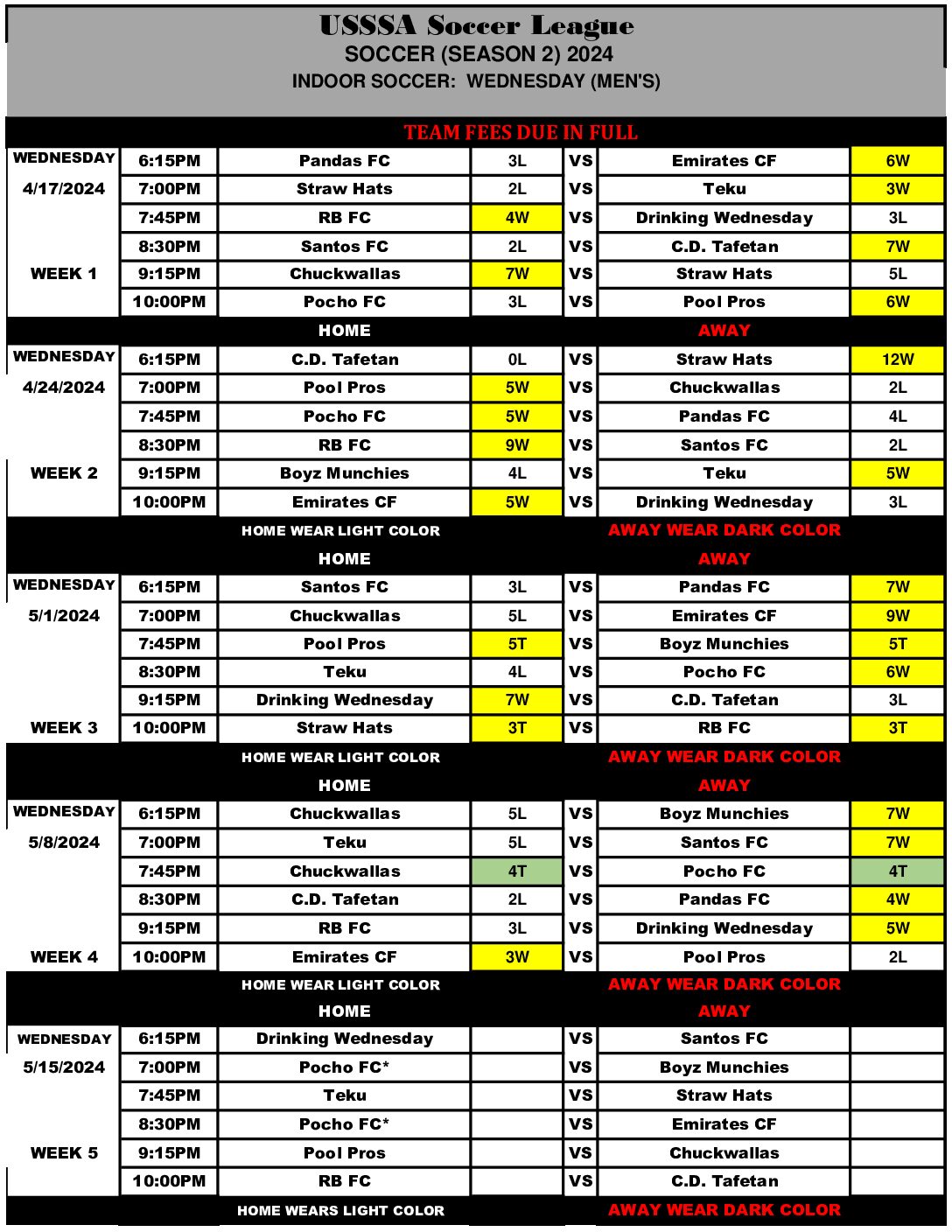 USSSA Soccer League
SOCCER (SEASON 2) 2024
INDOOR SOCCER: WEDNESDAY (MEN'S)

TEAM FEES DUE IN FULL

| | | | | | | |
|---|---|---|---|---|---|---|
| WEDNESDAY | 6:15PM | Pandas FC | 3L | VS | Emirates CF | 6W |
| 4/17/2024 | 7:00PM | Straw Hats | 2L | VS | Teku | 3W |
| | 7:45PM | RB FC | 4W | VS | Drinking Wednesday | 3L |
| | 8:30PM | Santos FC | 2L | VS | C.D. Tafetan | 7W |
| WEEK 1 | 9:15PM | Chuckwallas | 7W | VS | Straw Hats | 5L |
| | 10:00PM | Pocho FC | 3L | VS | Pool Pros | 6W |
| | | HOME | | | AWAY | |
| WEDNESDAY | 6:15PM | C.D. Tafetan | 0L | VS | Straw Hats | 12W |
| 4/24/2024 | 7:00PM | Pool Pros | 5W | VS | Chuckwallas | 2L |
| | 7:45PM | Pocho FC | 5W | VS | Pandas FC | 4L |
| | 8:30PM | RB FC | 9W | VS | Santos FC | 2L |
| WEEK 2 | 9:15PM | Boyz Munchies | 4L | VS | Teku | 5W |
| | 10:00PM | Emirates CF | 5W | VS | Drinking Wednesday | 3L |
| | | HOME WEAR LIGHT COLOR | | | AWAY WEAR DARK COLOR | |
| | | HOME | | | AWAY | |
| WEDNESDAY | 6:15PM | Santos FC | 3L | VS | Pandas FC | 7W |
| 5/1/2024 | 7:00PM | Chuckwallas | 5L | VS | Emirates CF | 9W |
| | 7:45PM | Pool Pros | 5T | VS | Boyz Munchies | 5T |
| | 8:30PM | Teku | 4L | VS | Pocho FC | 6W |
| | 9:15PM | Drinking Wednesday | 7W | VS | C.D. Tafetan | 3L |
| WEEK 3 | 10:00PM | Straw Hats | 3T | VS | RB FC | 3T |
| | | HOME WEAR LIGHT COLOR | | | AWAY WEAR DARK COLOR | |
| | | HOME | | | AWAY | |
| WEDNESDAY | 6:15PM | Chuckwallas | 5L | VS | Boyz Munchies | 7W |
| 5/8/2024 | 7:00PM | Teku | 5L | VS | Santos FC | 7W |
| | 7:45PM | Chuckwallas | 4T | VS | Pocho FC | 4T |
| | 8:30PM | C.D. Tafetan | 2L | VS | Pandas FC | 4W |
| | 9:15PM | RB FC | 3L | VS | Drinking Wednesday | 5W |
| WEEK 4 | 10:00PM | Emirates CF | 3W | VS | Pool Pros | 2L |
| | | HOME WEAR LIGHT COLOR | | | AWAY WEAR DARK COLOR | |
| | | HOME | | | AWAY | |
| WEDNESDAY | 6:15PM | Drinking Wednesday | | VS | Santos FC | |
| 5/15/2024 | 7:00PM | Pocho FC* | | VS | Boyz Munchies | |
| | 7:45PM | Teku | | VS | Straw Hats | |
| | 8:30PM | Pocho FC* | | VS | Emirates CF | |
| WEEK 5 | 9:15PM | Pool Pros | | VS | Chuckwallas | |
| | 10:00PM | RB FC | | VS | C.D. Tafetan | |
| | | HOME WEARS LIGHT COLOR | | | AWAY WEAR DARK COLOR | |